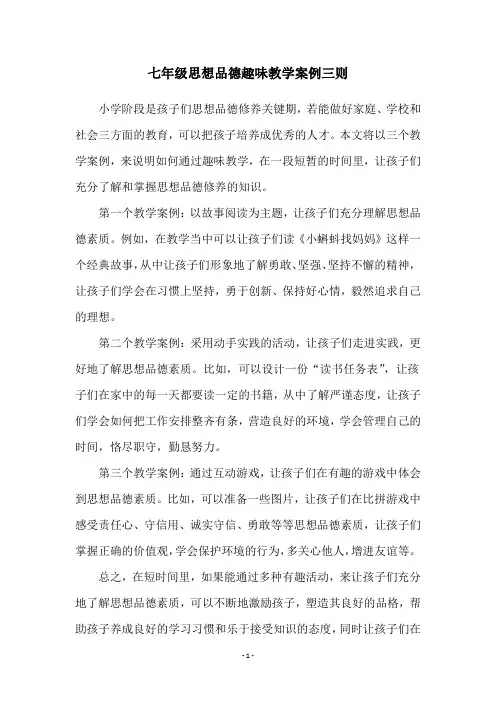 七年级思想品德趣味教学案例三则

小学阶段是孩子们思想品德修养关键期，若能做好家庭、学校和社会三方面的教育，可以把孩子培养成优秀的人才。本文将以三个教学案例，来说明如何通过趣味教学，在一段短暂的时间里，让孩子们充分了解和掌握思想品德修养的知识。

第一个教学案例：以故事阅读为主题，让孩子们充分理解思想品德素质。例如，在教学当中可以让孩子们读《小蝌蚪找妈妈》这样一个经典故事，从中让孩子们形象地了解勇敢、坚强、坚持不懈的精神，让孩子们学会在习惯上坚持，勇于创新、保持好心情，毅然追求自己的理想。

第二个教学案例：采用动手实践的活动，让孩子们走进实践，更好地了解思想品德素质。比如，可以设计一份“读书任务表”，让孩子们在家中的每一天都要读一定的书籍，从中了解严谨态度，让孩子们学会如何把工作安排整齐有条，营造良好的环境，学会管理自己的时间，恪尽职守，勤恳努力。

第三个教学案例：通过互动游戏，让孩子们在有趣的游戏中体会到思想品德素质。比如，可以准备一些图片，让孩子们在比拼游戏中感受责任心、守信用、诚实守信、勇敢等等思想品德素质，让孩子们掌握正确的价值观，学会保护环境的行为，多关心他人，增进友谊等。

总之，在短时间里，如果能通过多种有趣活动，来让孩子们充分地了解思想品德素质，可以不断地激励孩子，塑造其良好的品格，帮助孩子养成良好的学习习惯和乐于接受知识的态度，同时让孩子们在

- 1 -